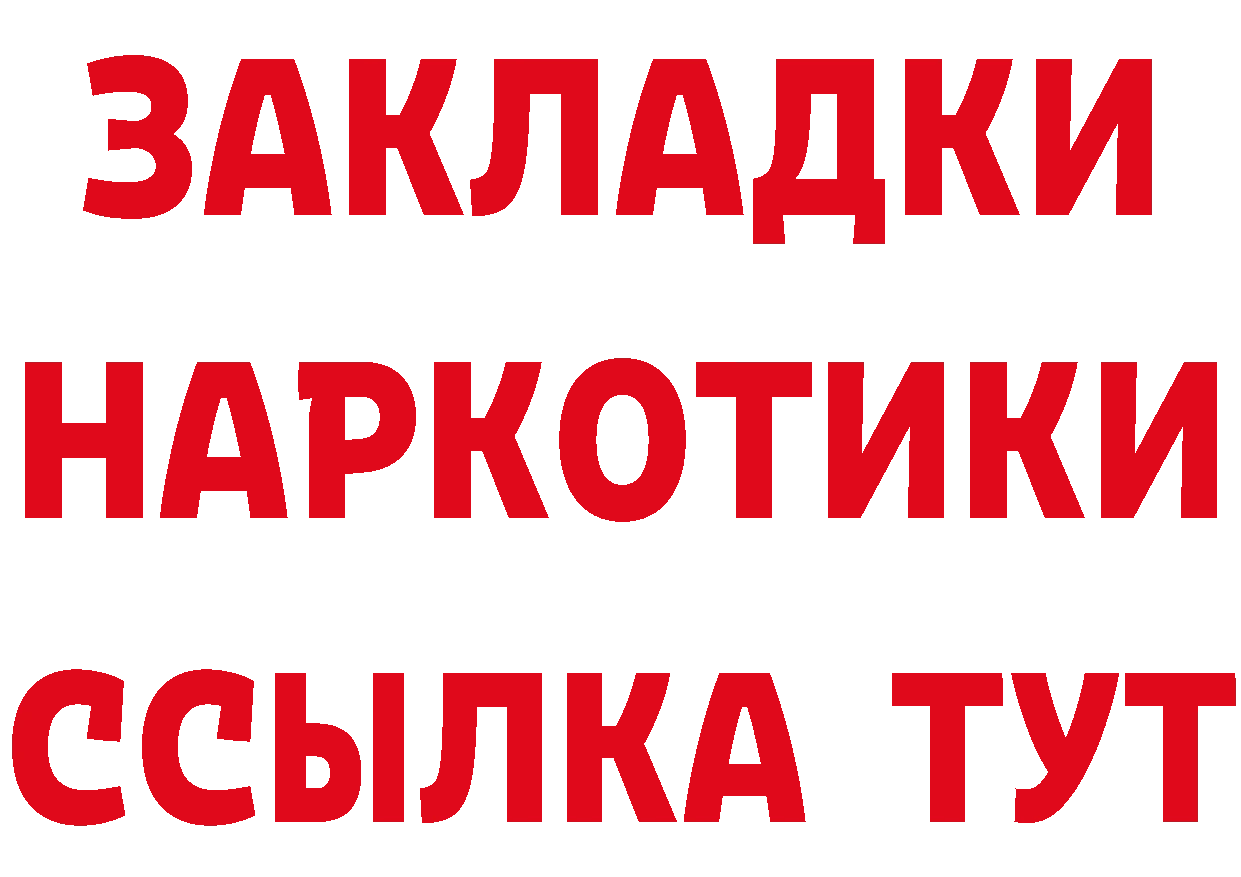 ЗАКЛАДКИ
НАРКОТИКИ
ССЫЛКА ТУТ